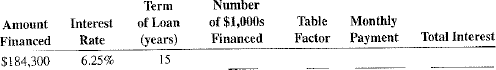 | Amount Financed | Interest Rate | Term of Loan (years) | Number of \$1,000s Financed | Table Factor | Monthly Payment | Total Interest |
|---|---|---|---|---|---|---|
| \$184,300 | 6.25% | 15 | | | | |